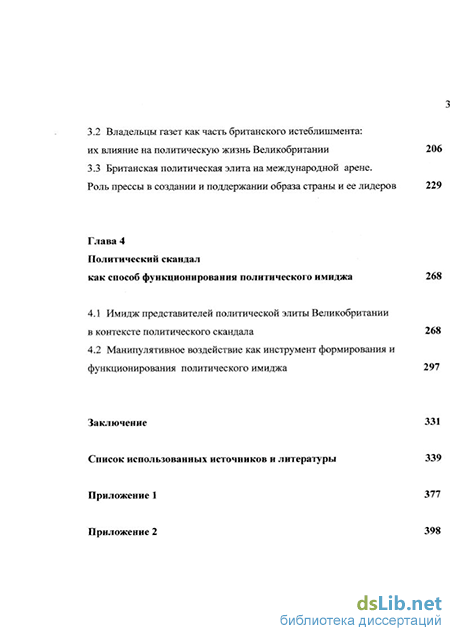 3

3.2 Владельцы газет как часть британского истеблишмента: их влияние на политическую жизнь Великобритании 206

3.3 Британская политическая элита на международной арене. Роль прессы в создании и поддержании образа страны и ее лидеров 229

Глава 4
Политический скандал
как способ функционирования политического имиджа 268

4.1 Имидж представителей политической элиты Великобритании в контексте политического скандала 268

4.2 Манипулятивное воздействие как инструмент формирования и функционирования политического имиджа 297

Заключение 331

Список использованных источников и литературы 339

Приложение 1 377

Приложение 2 398

dsLib.net
библиотека диссертаций